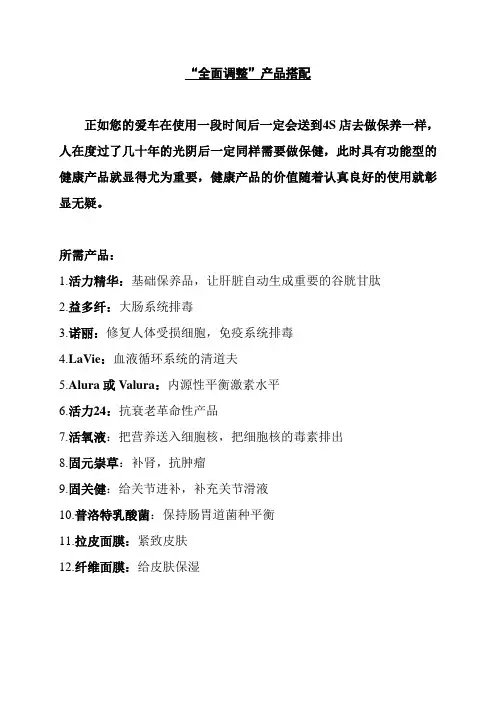 “全面调整”产品搭配

正如您的爱车在使用一段时间后一定会送到4S 店去做保养一样，人在度过了几十年的光阴后一定同样需要做保健，此时具有功能型的健康产品就显得尤为重要，健康产品的价值随着认真良好的使用就彰显无疑。

所需产品：
1.活力精华：基础保养品，让肝脏自动生成重要的谷胱甘肽
2.益多纤：大肠系统排毒
3.诺丽：修复人体受损细胞，免疫系统排毒
4.LaVie：血液循环系统的清道夫
5.Alura 或 Valura：内源性平衡激素水平
6.活力24：抗衰老革命性产品
7.活氧液：把营养送入细胞核，把细胞核的毒素排出
8.固元崇草：补肾，抗肿瘤
9.固关健：给关节进补，补充关节滑液
10.普洛特乳酸菌：保持肠胃道菌种平衡
11.拉皮面膜：紧致皮肤
12.纤维面膜：给皮肤保湿